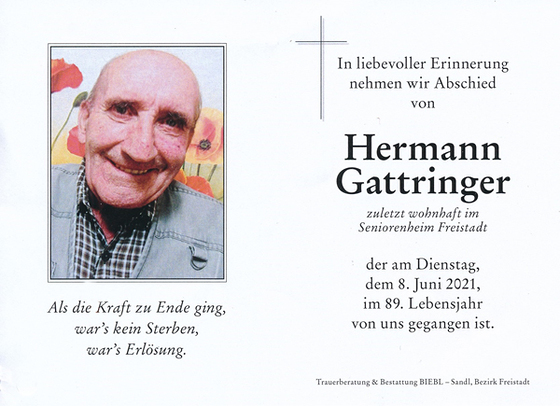 Als die Kraft zu Ende ging,
war's kein Sterben,
war's Erlösung.

In liebevoller Erinnerung
nehmen wir Abschied
von

Hermann
Gattringer

zuletzt wohnhaft im
Seniorenheim Freistadt

der am Dienstag,
dem 8. Juni 2021,
im 89. Lebensjahr
von uns gegangen ist.

Trauerberatung & Bestattung BIEBL – Sandl, Bezirk Freistadt